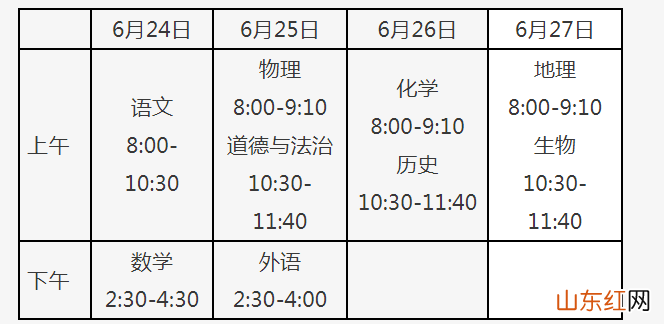 |  | 6月24日 | 6月25日 | 6月26日 | 6月27日 |
|---|---|---|---|---|
| 上午 | 语文 8:00-10:30 | 物理 8:00-9:10 道德与法治 10:30-11:40 | 化学 8:00-9:10 历史 10:30-11:40 | 地理 8:00-9:10 生物 10:30-11:40 |
| 下午 | 数学 2:30-4:30 | 外语 2:30-4:00 |  |  |

山东红网